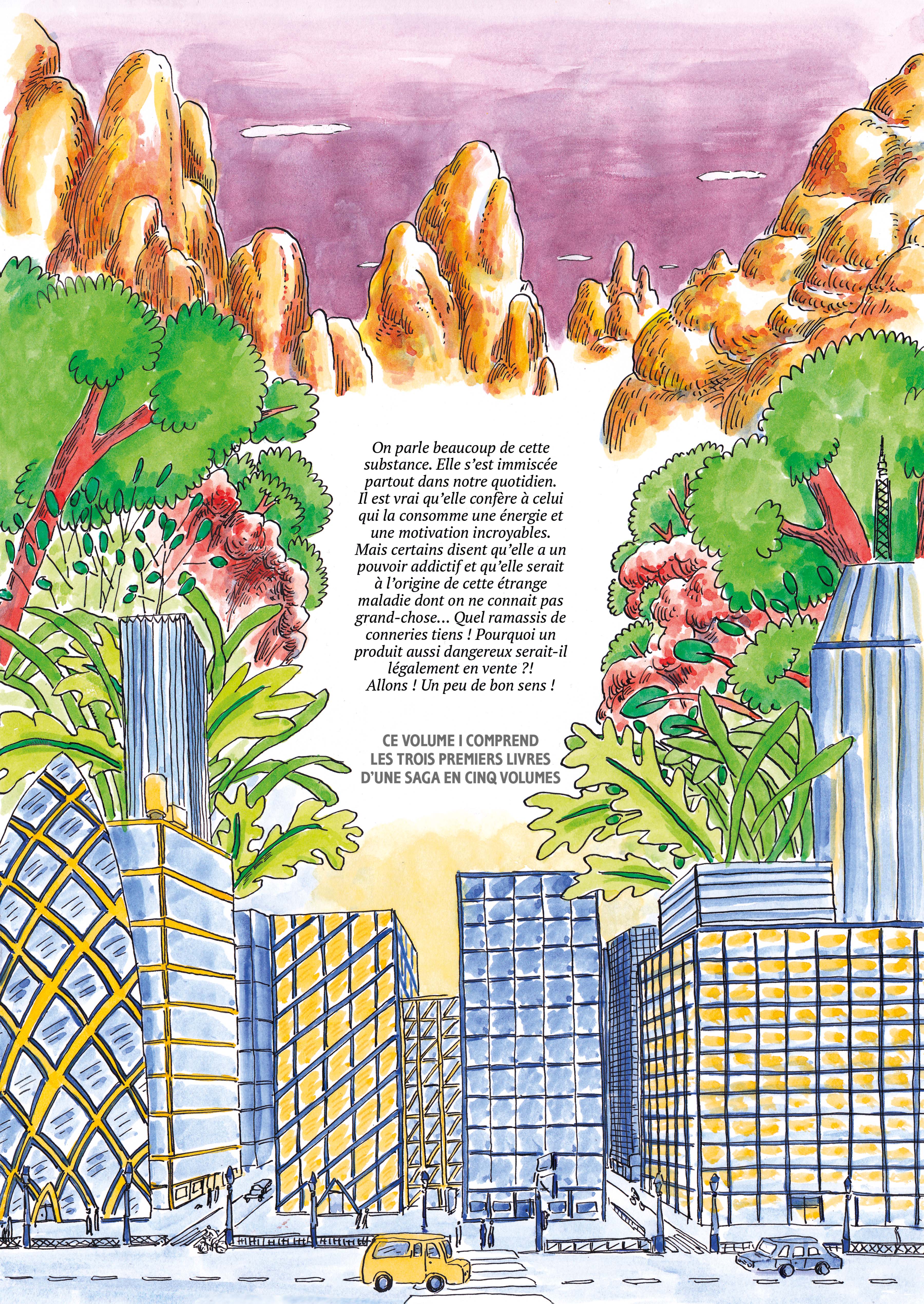 On parle beaucoup de cette substance. Elle s'est immiscée partout dans notre quotidien. Il est vrai qu'elle confère à celui qui la consomme une énergie et une motivation incroyables. Mais certains disent qu'elle a un pouvoir addictif et qu'elle serait à l'origine de cette étrange maladie dont on ne connait pas grand-chose... Quel ramassis de conneries tiens ! Pourquoi un produit aussi dangereux serait-il légalement en vente ?! Allons ! Un peu de bon sens !

CE VOLUME I COMPREND
LES TROIS PREMIERS LIVRES
D'UNE SAGA EN CINQ VOLUMES